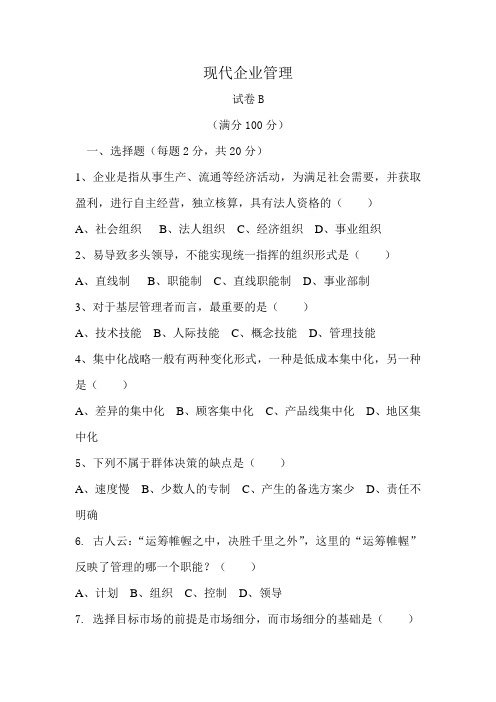 现代企业管理

试卷 B

（满分 100 分）

一、选择题（每题 2 分，共 20 分）

1、企业是指从事生产、流通等经济活动，为满足社会需要，并获取盈利，进行自主经营，独立核算，具有法人资格的（　　）

A、社会组织　B、法人组织　C、经济组织　D、事业组织

2、易导致多头领导，不能实现统一指挥的组织形式是（　　）

A、直线制　B、职能制　C、直线职能制　D、事业部制

3、对于基层管理者而言，最重要的是（　　）

A、技术技能　B、人际技能　C、概念技能　D、管理技能

4、集中化战略一般有两种变化形式，一种是低成本集中化，另一种是（　　）

A、差异的集中化　B、顾客集中化　C、产品线集中化　D、地区集中化

5、下列不属于群体决策的缺点是（　　）

A、速度慢　B、少数人的专制　C、产生的备选方案少　D、责任不明确

6. 古人云：“运筹帷幄之中，决胜千里之外”，这里的“运筹帷幄”反映了管理的哪一个职能？（　　）

A、计划　B、组织　C、控制　D、领导

7. 选择目标市场的前提是市场细分，而市场细分的基础是（　　）